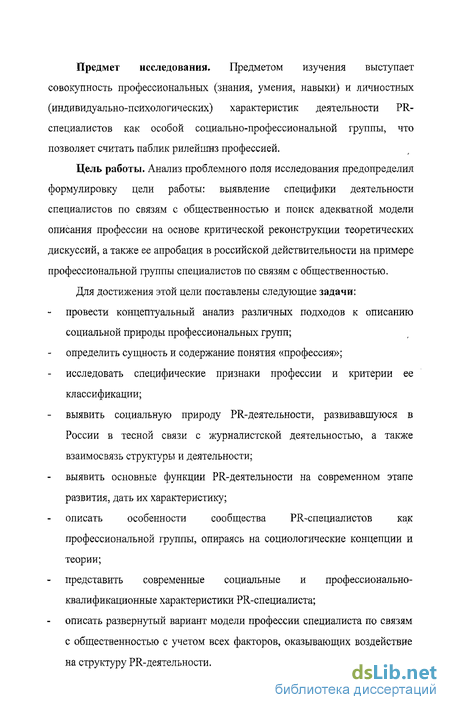 **Предмет исследования.** Предметом изучения выступает совокупность профессиональных (знания, умения, навыки) и личностных (индивидуально-психологических) характеристик деятельности PR-специалистов как особой социально-профессиональной группы, что позволяет считать паблик рилейшнз профессией.

**Цель работы.** Анализ проблемного поля исследования предопределил формулировку цели работы: выявление специфики деятельности специалистов по связям с общественностью и поиск адекватной модели описания профессии на основе критической реконструкции теоретических дискуссий, а также ее апробация в российской действительности на примере профессиональной группы специалистов по связям с общественностью.

Для достижения этой цели поставлены следующие **задачи**:

- провести концептуальный анализ различных подходов к описанию социальной природы профессиональных групп;
- определить сущность и содержание понятия «профессия»;
- исследовать специфические признаки профессии и критерии ее классификации;
- выявить социальную природу PR-деятельности, развивавшуюся в России в тесной связи с журналистской деятельностью, а также взаимосвязь структуры и деятельности;
- выявить основные функции PR-деятельности на современном этапе развития, дать их характеристику;
- описать особенности сообщества PR-специалистов как профессиональной группы, опираясь на социологические концепции и теории;
- представить современные социальные и профессионально-квалификационные характеристики PR-специалиста;
- описать развернутый вариант модели профессии специалиста по связям с общественностью с учетом всех факторов, оказывающих воздействие на структуру PR-деятельности.

dsLib.net
библиотека диссертаций